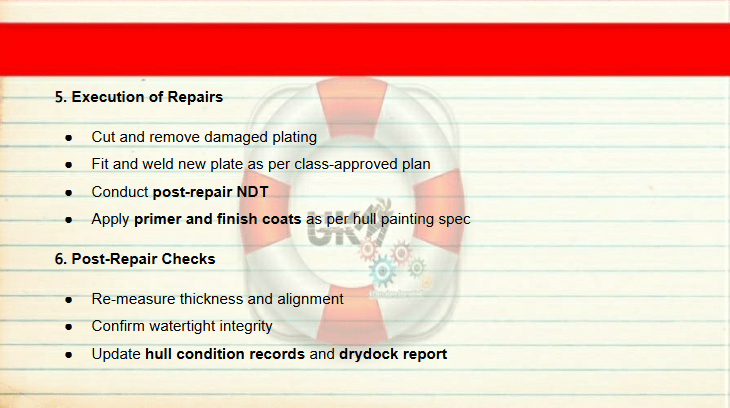 5. Execution of Repairs

• Cut and remove damaged plating
• Fit and weld new plate as per class-approved plan
• Conduct post-repair NDT
• Apply primer and finish coats as per hull painting spec

6. Post-Repair Checks

• Re-measure thickness and alignment
• Confirm watertight integrity
• Update hull condition records and drydock report

UKM